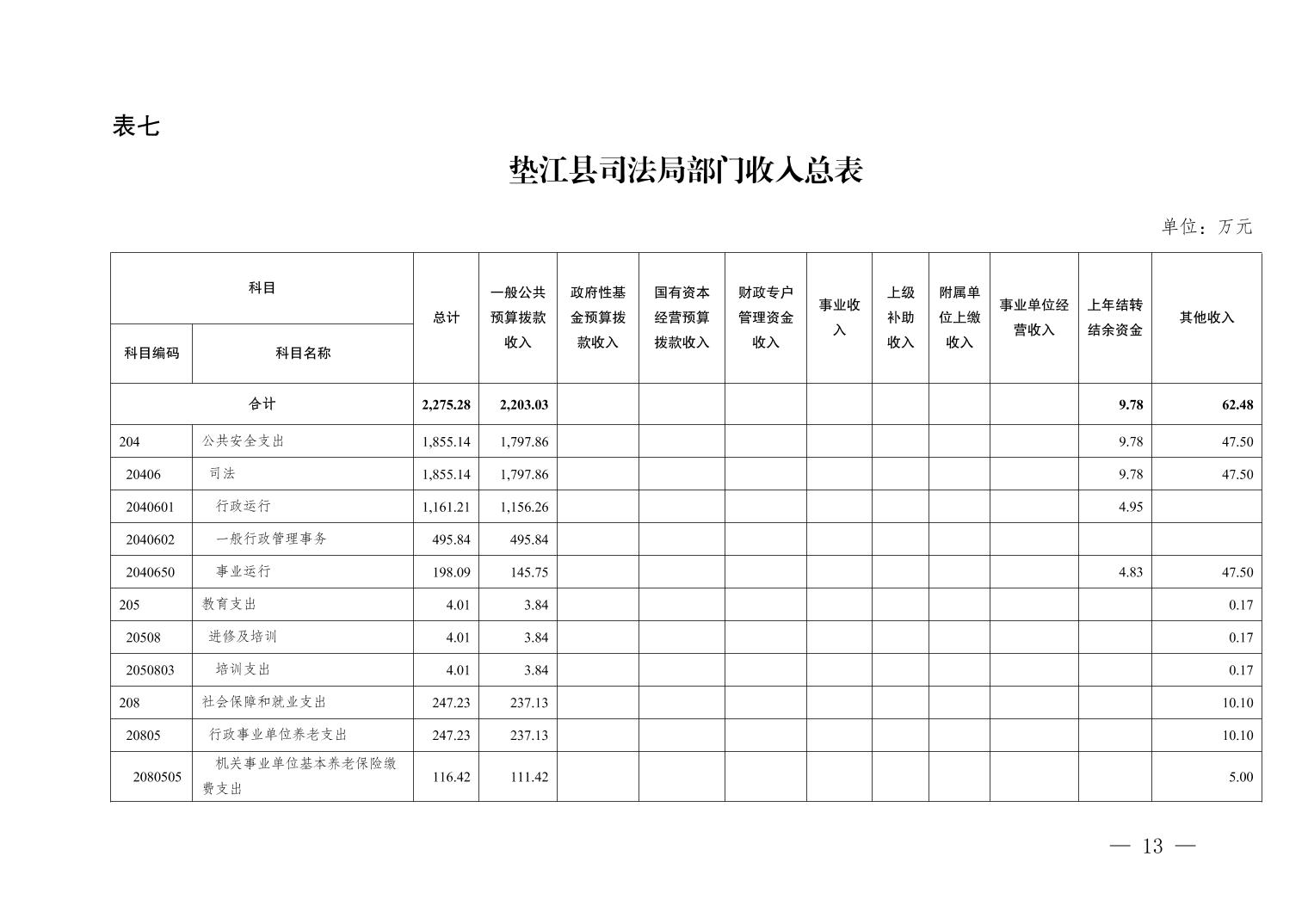 表七

垫江县司法局部门收入总表

单位：万元

| 科目编码 | 科目名称 | 总计 | 一般公共预算拨款收入 | 政府性基金预算拨款收入 | 国有资本经营预算拨款收入 | 财政专户管理资金收入 | 事业收入 | 上级补助收入 | 附属单位上缴收入 | 事业单位经营收入 | 上年结转结余资金 | 其他收入 |
|---|---|---|---|---|---|---|---|---|---|---|---|---|
| 合计 | | 2,275.28 | 2,203.03 | | | | | | | | 9.78 | 62.48 |
| 204 | 公共安全支出 | 1,855.14 | 1,797.86 | | | | | | | | 9.78 | 47.50 |
| 20406 | 司法 | 1,855.14 | 1,797.86 | | | | | | | | 9.78 | 47.50 |
| 2040601 | 行政运行 | 1,161.21 | 1,156.26 | | | | | | | | 4.95 | |
| 2040602 | 一般行政管理事务 | 495.84 | 495.84 | | | | | | | | | |
| 2040650 | 事业运行 | 198.09 | 145.75 | | | | | | | | 4.83 | 47.50 |
| 205 | 教育支出 | 4.01 | 3.84 | | | | | | | | | 0.17 |
| 20508 | 进修及培训 | 4.01 | 3.84 | | | | | | | | | 0.17 |
| 2050803 | 培训支出 | 4.01 | 3.84 | | | | | | | | | 0.17 |
| 208 | 社会保障和就业支出 | 247.23 | 237.13 | | | | | | | | | 10.10 |
| 20805 | 行政事业单位养老支出 | 247.23 | 237.13 | | | | | | | | | 10.10 |
| 2080505 | 机关事业单位基本养老保险缴费支出 | 116.42 | 111.42 | | | | | | | | | 5.00 |

— 13 —